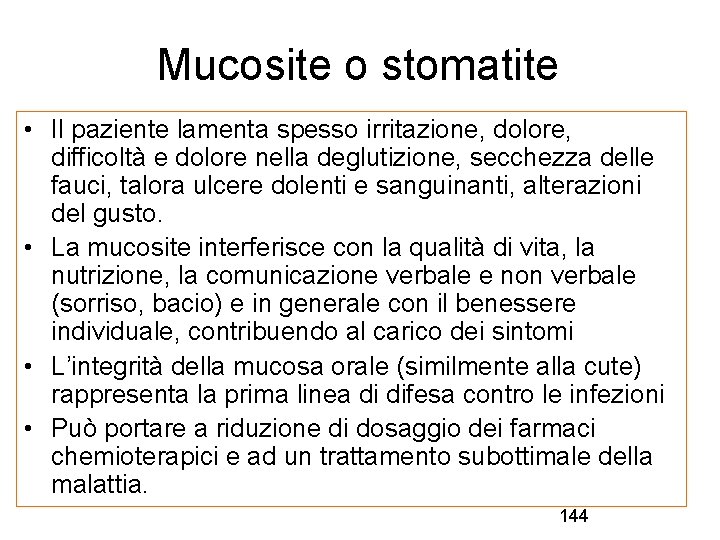 Mucosite o stomatite

• Il paziente lamenta spesso irritazione, dolore, difficoltà e dolore nella deglutizione, secchezza delle fauci, talora ulcere dolenti e sanguinanti, alterazioni del gusto.
• La mucosite interferisce con la qualità di vita, la nutrizione, la comunicazione verbale e non verbale (sorriso, bacio) e in generale con il benessere individuale, contribuendo al carico dei sintomi
• L'integrità della mucosa orale (similmente alla cute) rappresenta la prima linea di difesa contro le infezioni
• Può portare a riduzione di dosaggio dei farmaci chemioterapici e ad un trattamento subottimale della malattia.

144